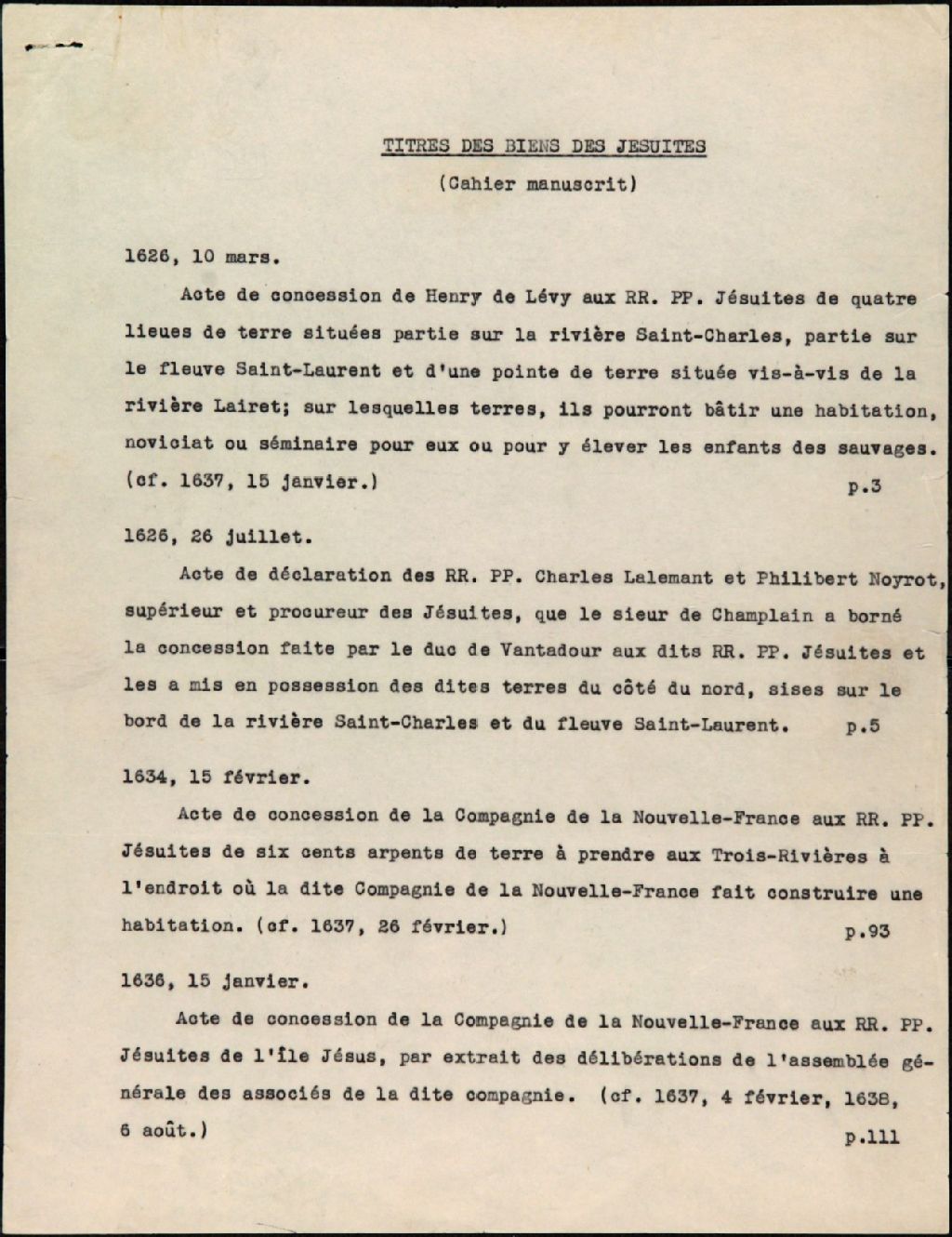 TITRES DES BIENS DES JESUITES

(Cahier manuscrit)

1626, 10 mars.

Acte de concession de Henry de Lévy aux RR. PP. Jésuites de quatre lieues de terre situées partie sur la rivière Saint-Charles, partie sur le fleuve Saint-Laurent et d'une pointe de terre située vis-à-vis de la rivière Lairet; sur lesquelles terres, ils pourront bâtir une habitation, noviciat ou séminaire pour eux ou pour y élever les enfants des sauvages. (cf. 1637, 15 janvier.) p.3

1626, 26 juillet.

Acte de déclaration des RR. PP. Charles Lalemant et Philibert Noyrot, supérieur et procureur des Jésuites, que le sieur de Champlain a borné la concession faite par le duc de Vantadour aux dits RR. PP. Jésuites et les a mis en possession des dites terres du côté du nord, sises sur le bord de la rivière Saint-Charles et du fleuve Saint-Laurent. p.5

1634, 15 février.

Acte de concession de la Compagnie de la Nouvelle-France aux RR. PP. Jésuites de six cents arpents de terre à prendre aux Trois-Rivières à l'endroit où la dite Compagnie de la Nouvelle-France fait construire une habitation. (cf. 1637, 26 février.) p.93

1636, 15 janvier.

Acte de concession de la Compagnie de la Nouvelle-France aux RR. PP. Jésuites de l'île Jésus, par extrait des délibérations de l'assemblée générale des associés de la dite compagnie. (cf. 1637, 4 février, 1638, 6 août.) p.111